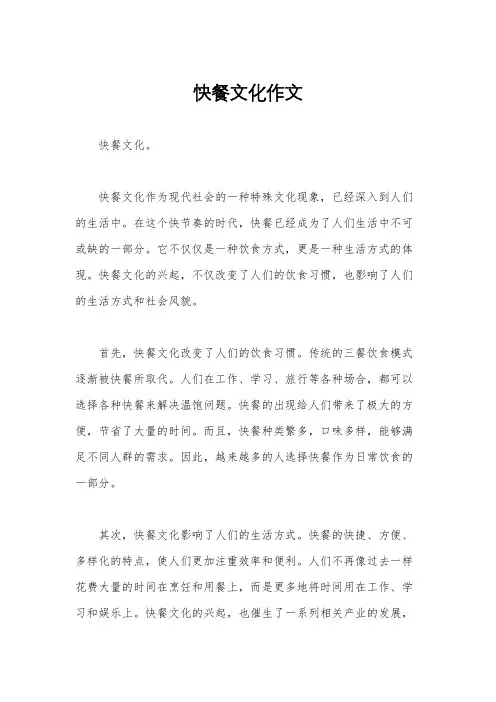 快餐文化作文

快餐文化。

快餐文化作为现代社会的一种特殊文化现象，已经深入到人们的生活中。在这个快节奏的时代，快餐已经成为了人们生活中不可或缺的一部分。它不仅仅是一种饮食方式，更是一种生活方式的体现。快餐文化的兴起，不仅改变了人们的饮食习惯，也影响了人们的生活方式和社会风貌。

首先，快餐文化改变了人们的饮食习惯。传统的三餐饮食模式逐渐被快餐所取代。人们在工作、学习、旅行等各种场合，都可以选择各种快餐来解决温饱问题。快餐的出现给人们带来了极大的方便，节省了大量的时间。而且，快餐种类繁多，口味多样，能够满足不同人群的需求。因此，越来越多的人选择快餐作为日常饮食的一部分。

其次，快餐文化影响了人们的生活方式。快餐的快捷、方便、多样化的特点，使人们更加注重效率和便利。人们不再像过去一样花费大量的时间在烹饪和用餐上，而是更多地将时间用在工作、学习和娱乐上。快餐文化的兴起，也催生了一系列相关产业的发展，